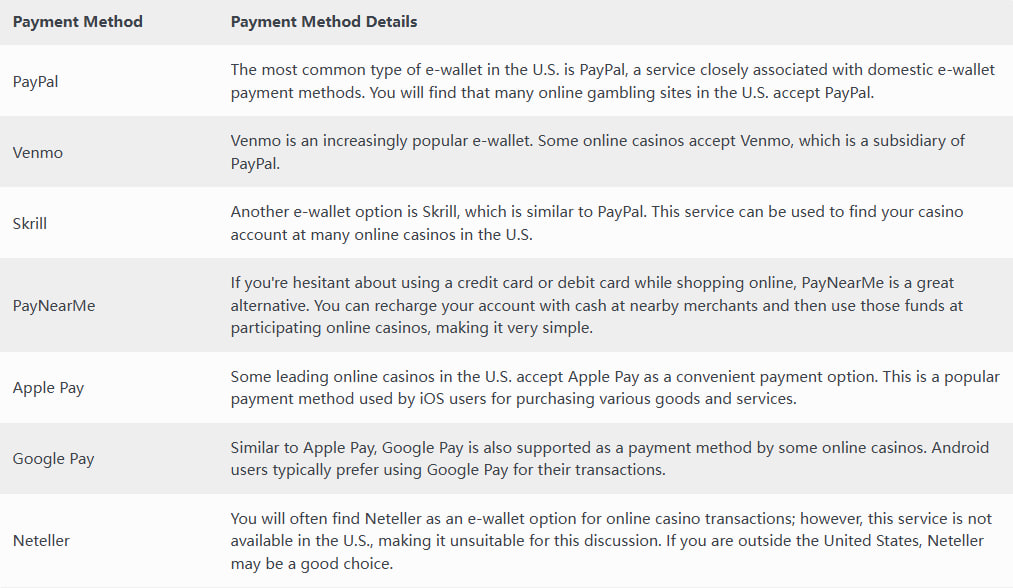 | Payment Method | Payment Method Details |
|---|---|
| PayPal | The most common type of e-wallet in the U.S. is PayPal, a service closely associated with domestic e-wallet payment methods. You will find that many online gambling sites in the U.S. accept PayPal. |
| Venmo | Venmo is an increasingly popular e-wallet. Some online casinos accept Venmo, which is a subsidiary of PayPal. |
| Skrill | Another e-wallet option is Skrill, which is similar to PayPal. This service can be used to find your casino account at many online casinos in the U.S. |
| PayNearMe | If you're hesitant about using a credit card or debit card while shopping online, PayNearMe is a great alternative. You can recharge your account with cash at nearby merchants and then use those funds at participating online casinos, making it very simple. |
| Apple Pay | Some leading online casinos in the U.S. accept Apple Pay as a convenient payment option. This is a popular payment method used by iOS users for purchasing various goods and services. |
| Google Pay | Similar to Apple Pay, Google Pay is also supported as a payment method by some online casinos. Android users typically prefer using Google Pay for their transactions. |
| Neteller | You will often find Neteller as an e-wallet option for online casino transactions; however, this service is not available in the U.S., making it unsuitable for this discussion. If you are outside the United States, Neteller may be a good choice. |